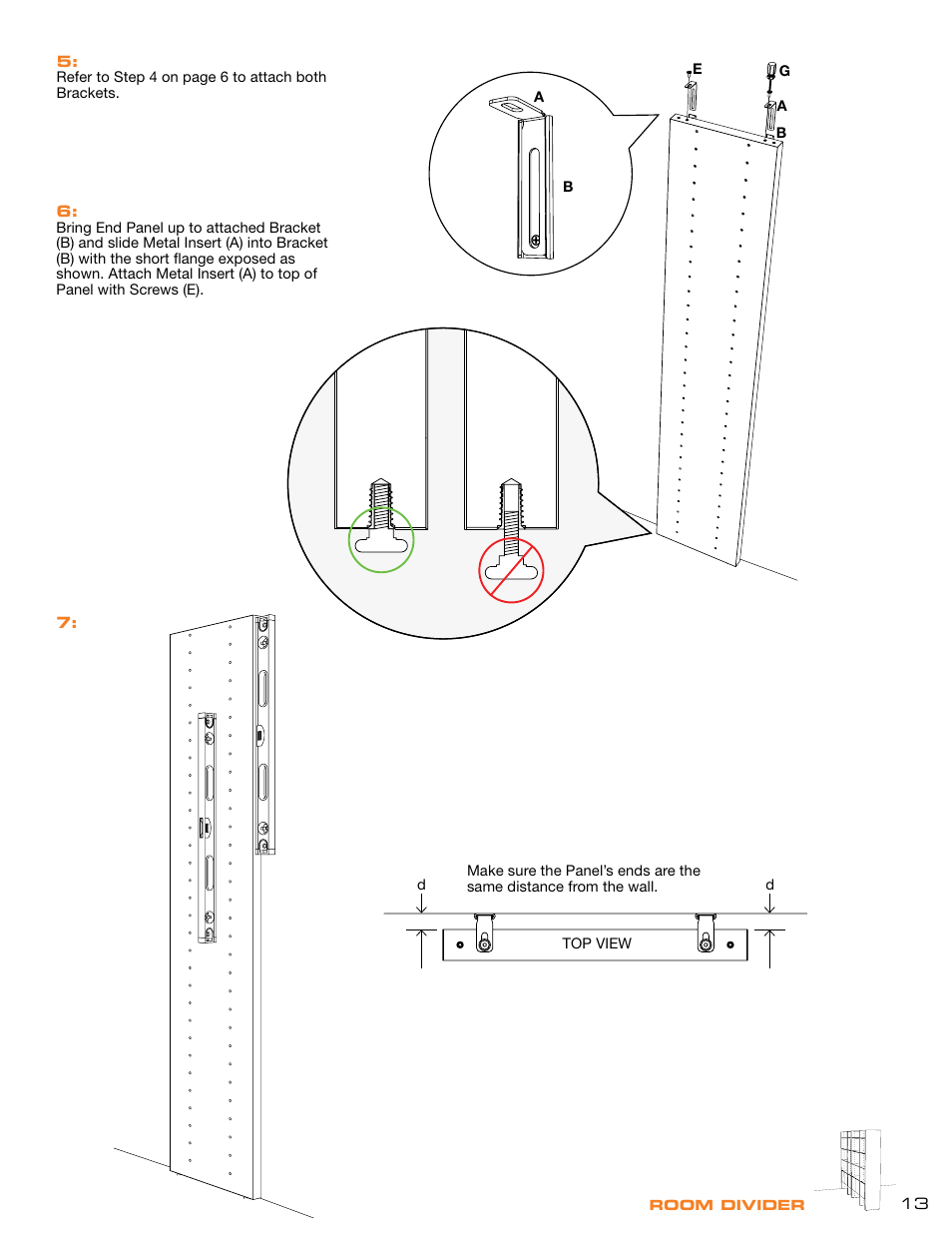 5:
Refer to Step 4 on page 6 to attach both Brackets.

6:
Bring End Panel up to attached Bracket (B) and slide Metal Insert (A) into Bracket (B) with the short flange exposed as shown. Attach Metal Insert (A) to top of Panel with Screws (E).

A

B

E

G

A

B

7:

Make sure the Panel's ends are the same distance from the wall.

d

d

TOP VIEW

ROOM DIVIDER

13